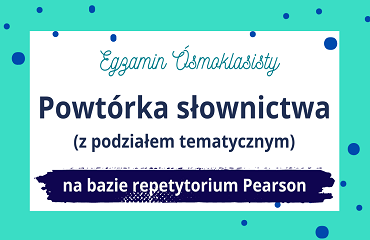 Egzamin Ósmoklasisty

Powtórka słownictwa
(z podziałem tematycznym)

na bazie repetytorium Pearson